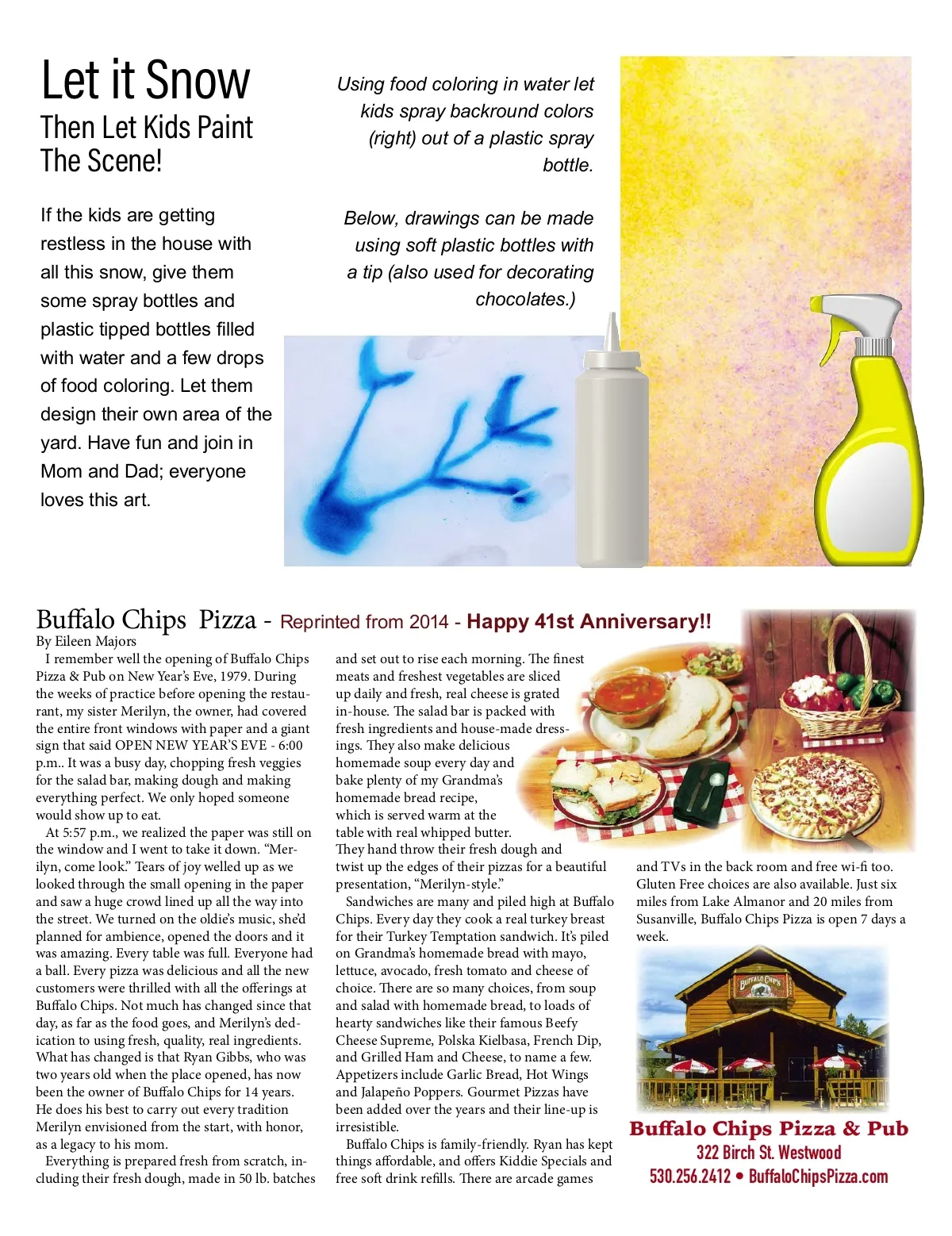 Let it Snow
Then Let Kids Paint The Scene!

If the kids are getting restless in the house with all this snow, give them some spray bottles and plastic tipped bottles filled with water and a few drops of food coloring. Let them design their own area of the yard. Have fun and join in Mom and Dad; everyone loves this art.

Using food coloring in water let kids spray backround colors (right) out of a plastic spray bottle.

Below, drawings can be made using soft plastic bottles with a tip (also used for decorating chocolates.)

Buffalo Chips Pizza - Reprinted from 2014 - Happy 41st Anniversary!!
By Eileen Majors

I remember well the opening of Buffalo Chips Pizza & Pub on New Year's Eve, 1979. During the weeks of practice before opening the restaurant, my sister Merilyn, the owner, had covered the entire front windows with paper and a giant sign that said OPEN NEW YEAR'S EVE - 6:00 p.m.. It was a busy day, chopping fresh veggies for the salad bar, making dough and making everything perfect. We only hoped someone would show up to eat.

At 5:57 p.m., we realized the paper was still on the window and I went to take it down. "Merilyn, come look." Tears of joy welled up as we looked through the small opening in the paper and saw a huge crowd lined up all the way into the street. We turned on the oldie's music, she'd planned for ambience, opened the doors and it was amazing. Every table was full. Everyone had a ball. Every pizza was delicious and all the new customers were thrilled with all the offerings at Buffalo Chips. Not much has changed since that day, as far as the food goes, and Merilyn's dedication to using fresh, quality, real ingredients. What has changed is that Ryan Gibbs, who was two years old when the place opened, has now been the owner of Buffalo Chips for 14 years. He does his best to carry out every tradition Merilyn envisioned from the start, with honor, as a legacy to his mom.

Everything is prepared fresh from scratch, including their fresh dough, made in 50 lb. batches and set out to rise each morning. The finest meats and freshest vegetables are sliced up daily and fresh, real cheese is grated in-house. The salad bar is packed with fresh ingredients and house-made dressings. They also make delicious homemade soup every day and bake plenty of my Grandma's homemade bread recipe, which is served warm at the table with real whipped butter. They hand throw their fresh dough and twist up the edges of their pizzas for a beautiful presentation, "Merilyn-style."

Sandwiches are many and piled high at Buffalo Chips. Every day they cook a real turkey breast for their Turkey Temptation sandwich. It's piled on Grandma's homemade bread with mayo, lettuce, avocado, fresh tomato and cheese of choice. There are so many choices, from soup and salad with homemade bread, to loads of hearty sandwiches like their famous Beefy Cheese Supreme, Polska Kielbasa, French Dip, and Grilled Ham and Cheese, to name a few. Appetizers include Garlic Bread, Hot Wings and Jalapeño Poppers. Gourmet Pizzas have been added over the years and their line-up is irresistible.

Buffalo Chips is family-friendly. Ryan has kept things affordable, and offers Kiddie Specials and free soft drink refills. There are arcade games and TVs in the back room and free wi-fi too. Gluten Free choices are also available. Just six miles from Lake Almanor and 20 miles from Susanville, Buffalo Chips Pizza is open 7 days a week.

BUFFALO CHIPS

Buffalo Chips Pizza & Pub
322 Birch St. Westwood
530.256.2412 • BuffaloChipsPizza.com